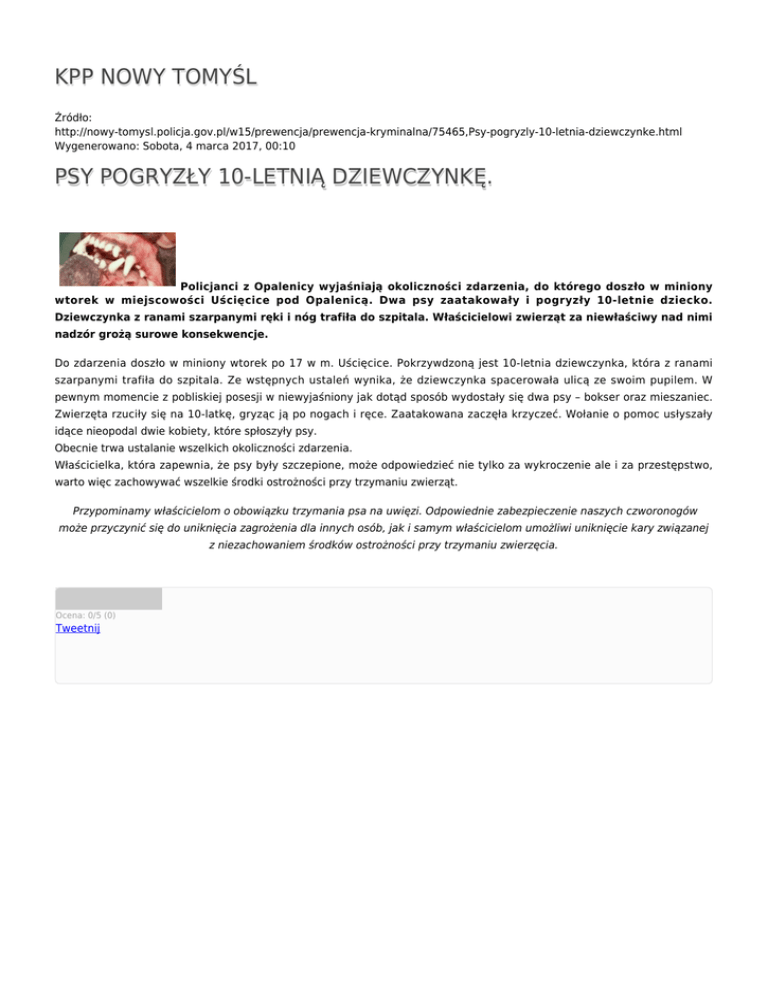 KPP NOWY TOMYŚL

Źródło: http://nowy-tomysl.policja.gov.pl/w15/prewencja/prewencja-kryminalna/75465,Psy-pogryzly-10-letnia-dziewczynke.html
Wygenerowano: Sobota, 4 marca 2017, 00:10

PSY POGRYZŁY 10-LETNIĄ DZIEWCZYNKĘ.

Policjanci z Opalenicy wyjaśniają okoliczności zdarzenia, do którego doszło w miniony wtorek w miejscowości Uścięcice pod Opalenicą. Dwa psy zaatakowały i pogryzły 10-letnie dziecko. Dziewczynka z ranami szarpanymi ręki i nóg trafiła do szpitala. Właścicielowi zwierząt za niewłaściwy nad nimi nadzór grożą surowe konsekwencje.

Do zdarzenia doszło w miniony wtorek po 17 w m. Uścięcice. Pokrzywdzoną jest 10-letnia dziewczynka, która z ranami szarpanymi trafiła do szpitala. Ze wstępnych ustaleń wynika, że dziewczynka spacerowała ulicą ze swoim pupilem. W pewnym momencie z pobliskiej posesji w niewyjaśniony jak dotąd sposób wydostały się dwa psy – bokser oraz mieszaniec. Zwierzęta rzuciły się na 10-latkę, gryząc ją po nogach i ręce. Zaatakowana zaczęła krzyczeć. Wołanie o pomoc usłyszały idące nieopodal dwie kobiety, które spłoszyły psy.
Obecnie trwa ustalanie wszelkich okoliczności zdarzenia.
Właścicielka, która zapewnia, że psy były szczepione, może odpowiedzieć nie tylko za wykroczenie ale i za przestępstwo, warto więc zachowywać wszelkie środki ostrożności przy trzymaniu zwierząt.

Przypominamy właścicielom o obowiązku trzymania psa na uwięzi. Odpowiednie zabezpieczenie naszych czworonogów może przyczynić się do uniknięcia zagrożenia dla innych osób, jak i samym właścicielom umożliwi uniknięcie kary związanej z niezachowaniem środków ostrożności przy trzymaniu zwierzęcia.

Ocena: 0/5 (0)
Tweetnij